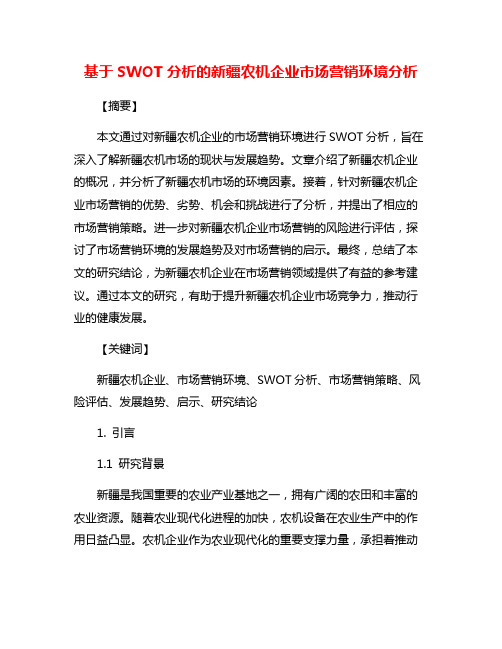 基于 SWOT 分析的新疆农机企业市场营销环境分析

【摘要】

本文通过对新疆农机企业的市场营销环境进行 SWOT 分析，旨在深入了解新疆农机市场的现状与发展趋势。文章介绍了新疆农机企业的概况，并分析了新疆农机市场的环境因素。接着，针对新疆农机企业市场营销的优势、劣势、机会和挑战进行了分析，并提出了相应的市场营销策略。进一步对新疆农机企业市场营销的风险进行评估，探讨了市场营销环境的发展趋势及对市场营销的启示。最终，总结了本文的研究结论，为新疆农机企业在市场营销领域提供了有益的参考建议。通过本文的研究，有助于提升新疆农机企业市场竞争力，推动行业的健康发展。

【关键词】

新疆农机企业、市场营销环境、SWOT 分析、市场营销策略、风险评估、发展趋势、启示、研究结论

1. 引言

1.1 研究背景

新疆是我国重要的农业产业基地之一，拥有广阔的农田和丰富的农业资源。随着农业现代化进程的加快，农机设备在农业生产中的作用日益凸显。农机企业作为农业现代化的重要支撑力量，承担着推动